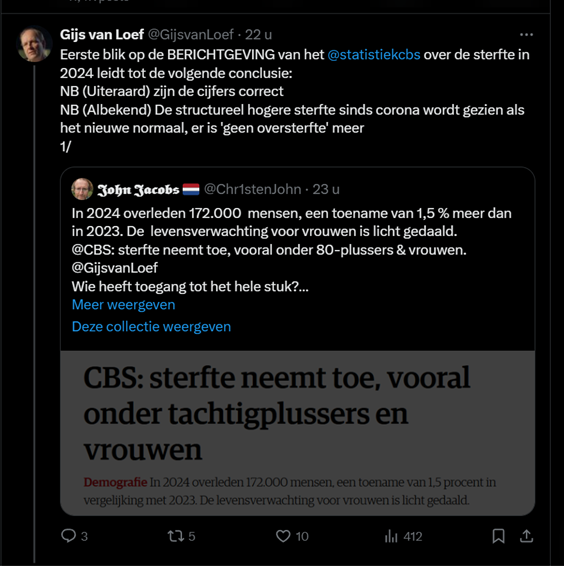 Gijs van Loef @GijsvanLoef · 22 u

Eerste blik op de BERICHTGEVING van het @statistiekcbs over de sterfte in 2024 leidt tot de volgende conclusie:
NB (Uiteraard) zijn de cijfers correct
NB (Albekend) De structureel hogere sterfte sinds corona wordt gezien als het nieuwe normaal, er is 'geen oversterfte' meer
1/

John Jacobs @Chr1stenJohn · 23 u
In 2024 overleden 172.000 mensen, een toename van 1,5 % meer dan in 2023. De levensverwachting voor vrouwen is licht gedaald.
@CBS: sterfte neemt toe, vooral onder 80-plussers & vrouwen.
@GijsvanLoef
Wie heeft toegang tot het hele stuk?...
Meer weergeven
Deze collectie weergeven

CBS: sterfte neemt toe, vooral onder tachtigplussers en vrouwen

Demografie In 2024 overleden 172.000 mensen, een toename van 1,5 procent in vergelijking met 2023. De levensverwachting voor vrouwen is licht gedaald.

3 5 10 412